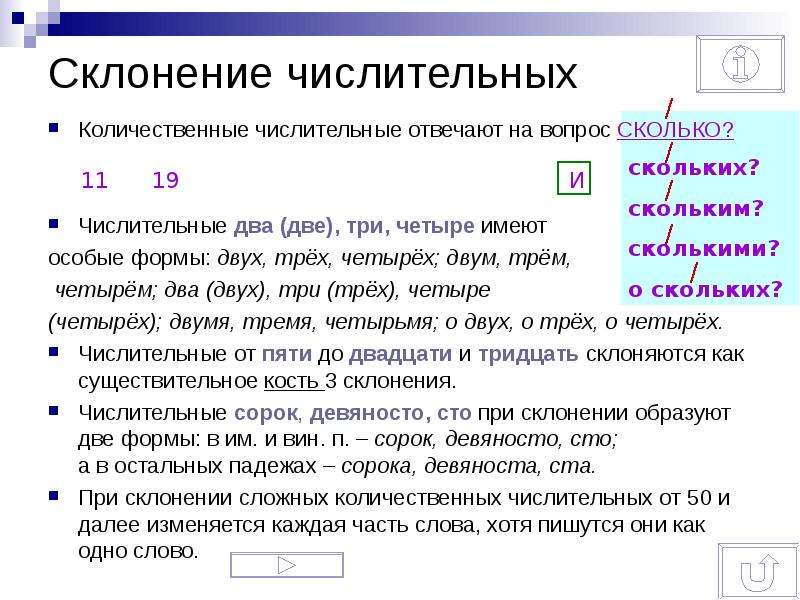 Склонение числительных

Количественные числительные отвечают на вопрос СКОЛЬКО?

11 19 И

скольких?
скольким?
сколькими?
о скольких?

Числительные два (две), три, четыре имеют особые формы: двух, трёх, четырёх; двум, трём, четырём; два (двух), три (трёх), четыре (четырёх); двумя, тремя, четырьмя; о двух, о трёх, о четырёх.

Числительные от пяти до двадцати и тридцать склоняются как существительное кость 3 склонения.

Числительные сорок, девяносто, сто при склонении образуют две формы: в им. и вин. п. – сорок, девяносто, сто; а в остальных падежах – сорока, девяноста, ста.

При склонении сложных количественных числительных от 50 и далее изменяется каждая часть слова, хотя пишутся они как одно слово.